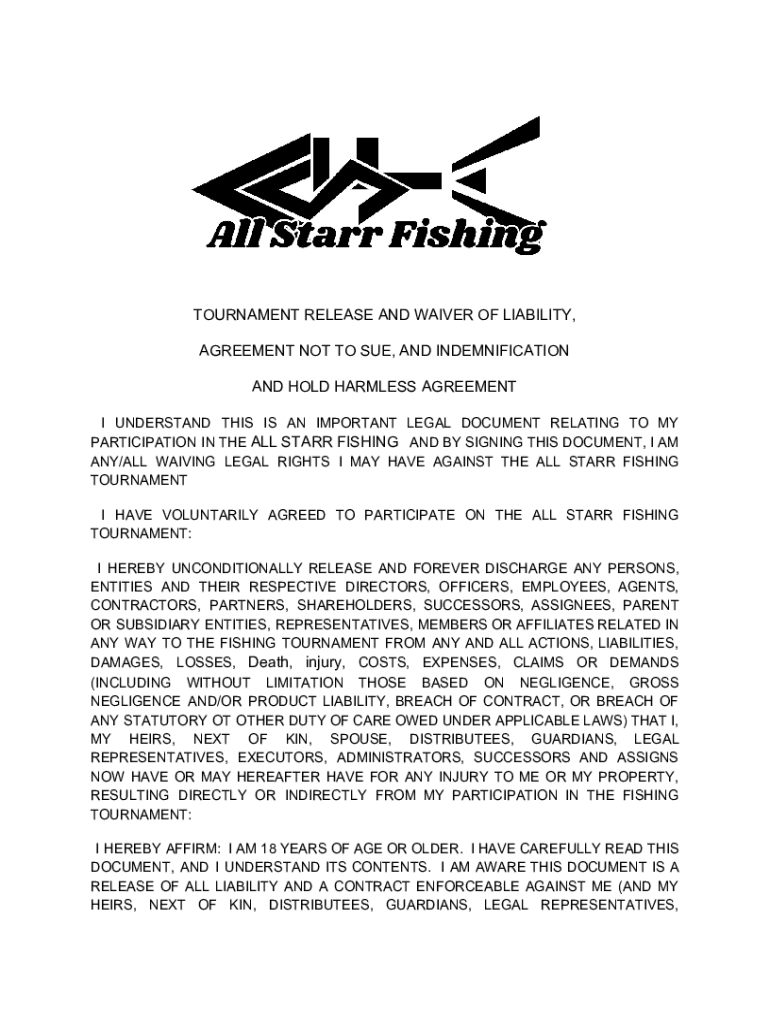 All Starr Fishing

TOURNAMENT RELEASE AND WAIVER OF LIABILITY,

AGREEMENT NOT TO SUE, AND INDEMNIFICATION

AND HOLD HARMLESS AGREEMENT

I UNDERSTAND THIS IS AN IMPORTANT LEGAL DOCUMENT RELATING TO MY PARTICIPATION IN THE ALL STARR FISHING AND BY SIGNING THIS DOCUMENT, I AM ANY/ALL WAIVING LEGAL RIGHTS I MAY HAVE AGAINST THE ALL STARR FISHING TOURNAMENT

I HAVE VOLUNTARILY AGREED TO PARTICIPATE ON THE ALL STARR FISHING TOURNAMENT:

I HEREBY UNCONDITIONALLY RELEASE AND FOREVER DISCHARGE ANY PERSONS, ENTITIES AND THEIR RESPECTIVE DIRECTORS, OFFICERS, EMPLOYEES, AGENTS, CONTRACTORS, PARTNERS, SHAREHOLDERS, SUCCESSORS, ASSIGNEES, PARENT OR SUBSIDIARY ENTITIES, REPRESENTATIVES, MEMBERS OR AFFILIATES RELATED IN ANY WAY TO THE FISHING TOURNAMENT FROM ANY AND ALL ACTIONS, LIABILITIES, DAMAGES, LOSSES, Death, injury, COSTS, EXPENSES, CLAIMS OR DEMANDS (INCLUDING WITHOUT LIMITATION THOSE BASED ON NEGLIGENCE, GROSS NEGLIGENCE AND/OR PRODUCT LIABILITY, BREACH OF CONTRACT, OR BREACH OF ANY STATUTORY OT OTHER DUTY OF CARE OWED UNDER APPLICABLE LAWS) THAT I, MY HEIRS, NEXT OF KIN, SPOUSE, DISTRIBUTEES, GUARDIANS, LEGAL REPRESENTATIVES, EXECUTORS, ADMINISTRATORS, SUCCESSORS AND ASSIGNS NOW HAVE OR MAY HEREAFTER HAVE FOR ANY INJURY TO ME OR MY PROPERTY, RESULTING DIRECTLY OR INDIRECTLY FROM MY PARTICIPATION IN THE FISHING TOURNAMENT:

I HEREBY AFFIRM: I AM 18 YEARS OF AGE OR OLDER. I HAVE CAREFULLY READ THIS DOCUMENT, AND I UNDERSTAND ITS CONTENTS. I AM AWARE THIS DOCUMENT IS A RELEASE OF ALL LIABILITY AND A CONTRACT ENFORCEABLE AGAINST ME (AND MY HEIRS, NEXT OF KIN, DISTRIBUTEES, GUARDIANS, LEGAL REPRESENTATIVES,